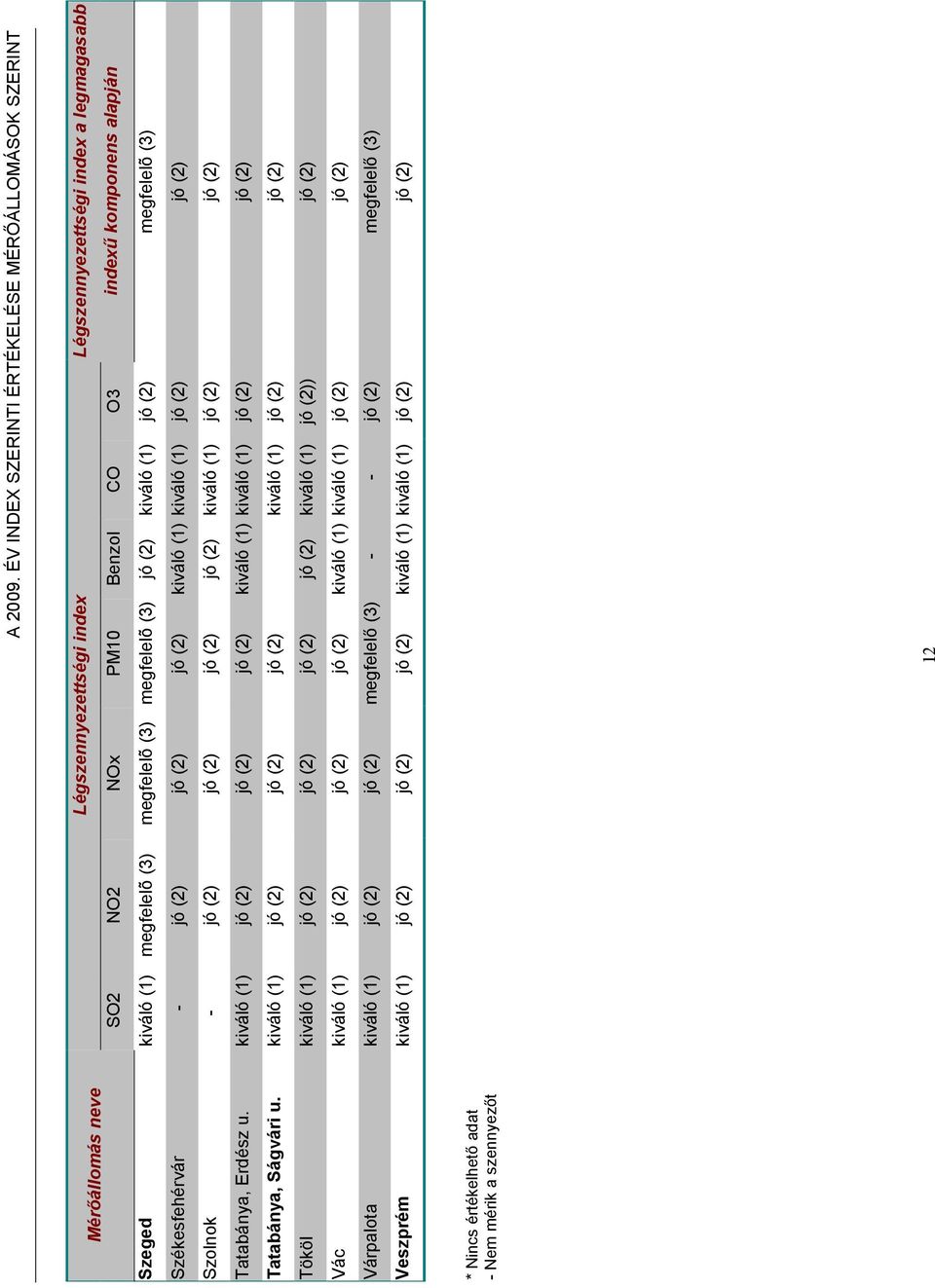 A 2009. ÉV INDEX SZERINTI ÉRTÉKELÉSE MÉRŐÁLLOMÁSOK SZERINT

| Mérőállomás neve | Légszennyezettségi index | | | | | | | Légszennyezettségi index a legmagasabb indexű komponens alapján |
|---|---|---|---|---|---|---|---|---|
| | SO2 | NO2 | NOx | PM10 | Benzol | CO | O3 | |
| Szeged | kiváló (1) | megfelelő (3) | megfelelő (3) | megfelelő (3) | jó (2) | kiváló (1) | jó (2) | megfelelő (3) |
| Székesfehérvár | - | jó (2) | jó (2) | jó (2) | kiváló (1) | kiváló (1) | jó (2) | jó (2) |
| Szolnok | - | jó (2) | jó (2) | jó (2) | jó (2) | kiváló (1) | jó (2) | jó (2) |
| Tatabánya, Erdész u. | kiváló (1) | jó (2) | jó (2) | jó (2) | kiváló (1) | kiváló (1) | jó (2) | jó (2) |
| Tatabánya, Ságvári u. | kiváló (1) | jó (2) | jó (2) | jó (2) | | kiváló (1) | jó (2) | jó (2) |
| Tököl | kiváló (1) | jó (2) | jó (2) | jó (2) | jó (2) | kiváló (1) | jó (2)) | jó (2) |
| Vác | kiváló (1) | jó (2) | jó (2) | jó (2) | kiváló (1) | kiváló (1) | jó (2) | jó (2) |
| Várpalota | kiváló (1) | jó (2) | jó (2) | megfelelő (3) | - | - | jó (2) | megfelelő (3) |
| Veszprém | kiváló (1) | jó (2) | jó (2) | jó (2) | kiváló (1) | kiváló (1) | jó (2) | jó (2) |

* Nincs értékelhető adat
- Nem mérik a szennyezőt

12